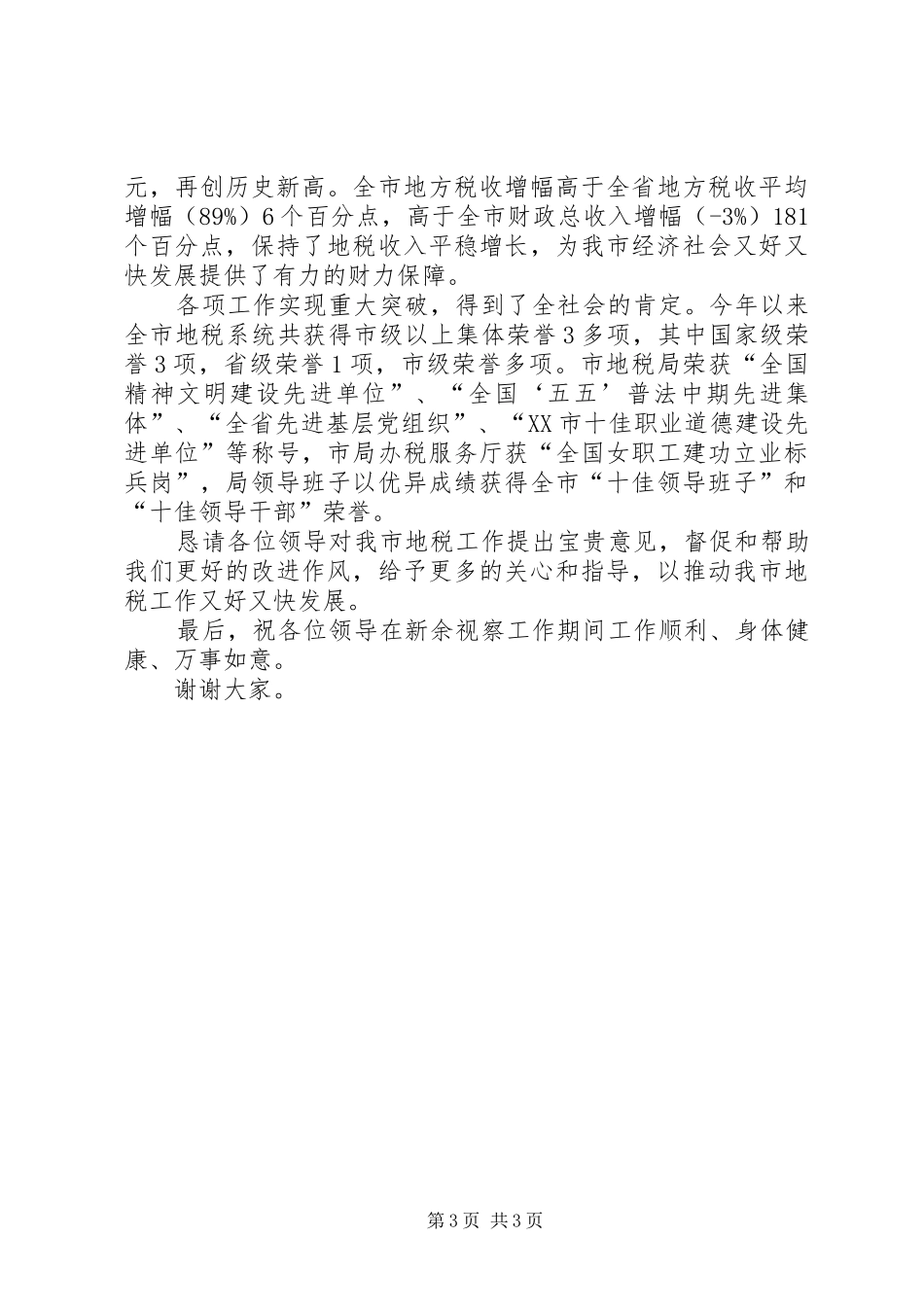 元，再创历史新高。全市地方税收增幅高于全省地方税收平均增幅（89%）6个百分点，高于全市财政总收入增幅（-3%）181个百分点，保持了地税收入平稳增长，为我市经济社会又好又快发展提供了有力的财力保障。

各项工作实现重大突破，得到了全社会的肯定。今年以来全市地税系统共获得市级以上集体荣誉3多项，其中国家级荣誉3项，省级荣誉1项，市级荣誉多项。市地税局荣获“全国精神文明建设先进单位”、“全国‘五五’普法中期先进集体”、“全省先进基层党组织”、“XX市十佳职业道德建设先进单位”等称号，市局办税服务厅获“全国女职工建功立业标兵岗”，局领导班子以优异成绩获得全市“十佳领导班子”和“十佳领导干部”荣誉。

恳请各位领导对我市地税工作提出宝贵意见，督促和帮助我们更好的改进作风，给予更多的关心和指导，以推动我市地税工作又好又快发展。

最后，祝各位领导在新余视察工作期间工作顺利、身体健康、万事如意。

谢谢大家。

第3页 共3页